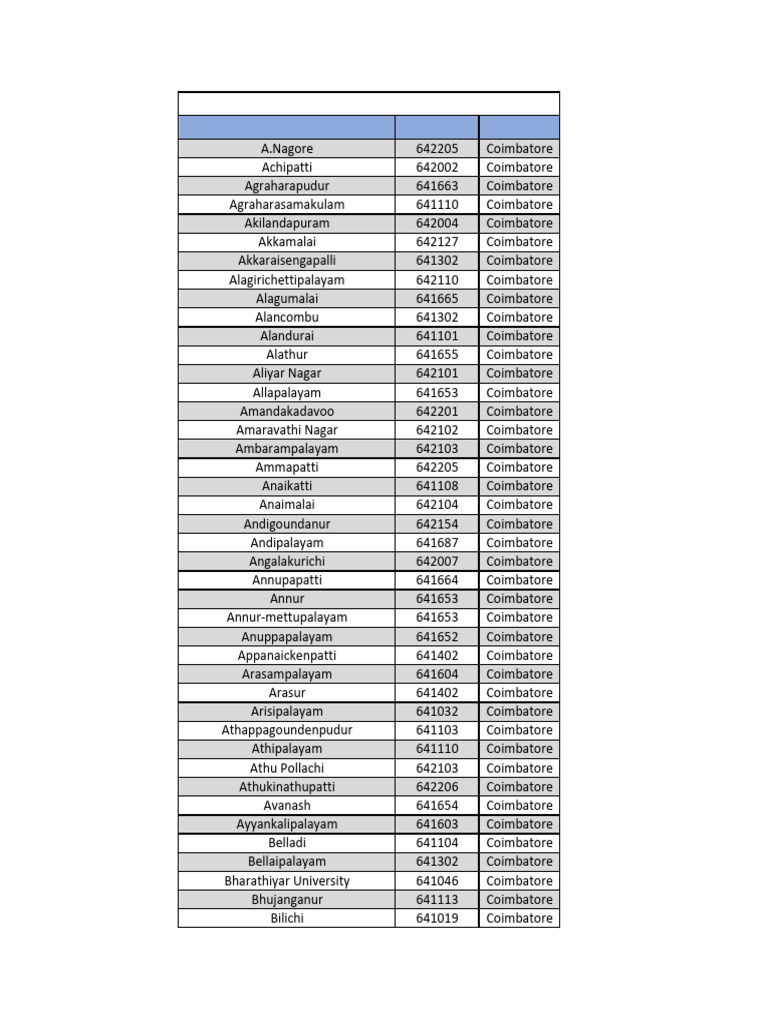 | | | |
|---|---|---|
| A.Nagore | 642205 | Coimbatore |
| Achipatti | 642002 | Coimbatore |
| Agraharapudur | 641663 | Coimbatore |
| Agraharasamakulam | 641110 | Coimbatore |
| Akilandapuram | 642004 | Coimbatore |
| Akkamalai | 642127 | Coimbatore |
| Akkaraisengapalli | 641302 | Coimbatore |
| Alagirichettipalayam | 642110 | Coimbatore |
| Alagumalai | 641665 | Coimbatore |
| Alancombu | 641302 | Coimbatore |
| Alandurai | 641101 | Coimbatore |
| Alathur | 641655 | Coimbatore |
| Aliyar Nagar | 642101 | Coimbatore |
| Allapalayam | 641653 | Coimbatore |
| Amandakadavoo | 642201 | Coimbatore |
| Amaravathi Nagar | 642102 | Coimbatore |
| Ambarampalayam | 642103 | Coimbatore |
| Ammapatti | 642205 | Coimbatore |
| Anaikatti | 641108 | Coimbatore |
| Anaimalai | 642104 | Coimbatore |
| Andigoundanur | 642154 | Coimbatore |
| Andipalayam | 641687 | Coimbatore |
| Angalakurichi | 642007 | Coimbatore |
| Annupapatti | 641664 | Coimbatore |
| Annur | 641653 | Coimbatore |
| Annur-mettupalayam | 641653 | Coimbatore |
| Anuppapalayam | 641652 | Coimbatore |
| Appanaickenpatti | 641402 | Coimbatore |
| Arasampalayam | 641604 | Coimbatore |
| Arasur | 641402 | Coimbatore |
| Arisipalayam | 641032 | Coimbatore |
| Athappagoundenpudur | 641103 | Coimbatore |
| Athipalayam | 641110 | Coimbatore |
| Athu Pollachi | 642103 | Coimbatore |
| Athukinathupatti | 642206 | Coimbatore |
| Avanash | 641654 | Coimbatore |
| Ayyankalipalayam | 641603 | Coimbatore |
| Belladi | 641104 | Coimbatore |
| Bellaipalayam | 641302 | Coimbatore |
| Bharathiyar University | 641046 | Coimbatore |
| Bhujanganur | 641113 | Coimbatore |
| Bilichi | 641019 | Coimbatore |